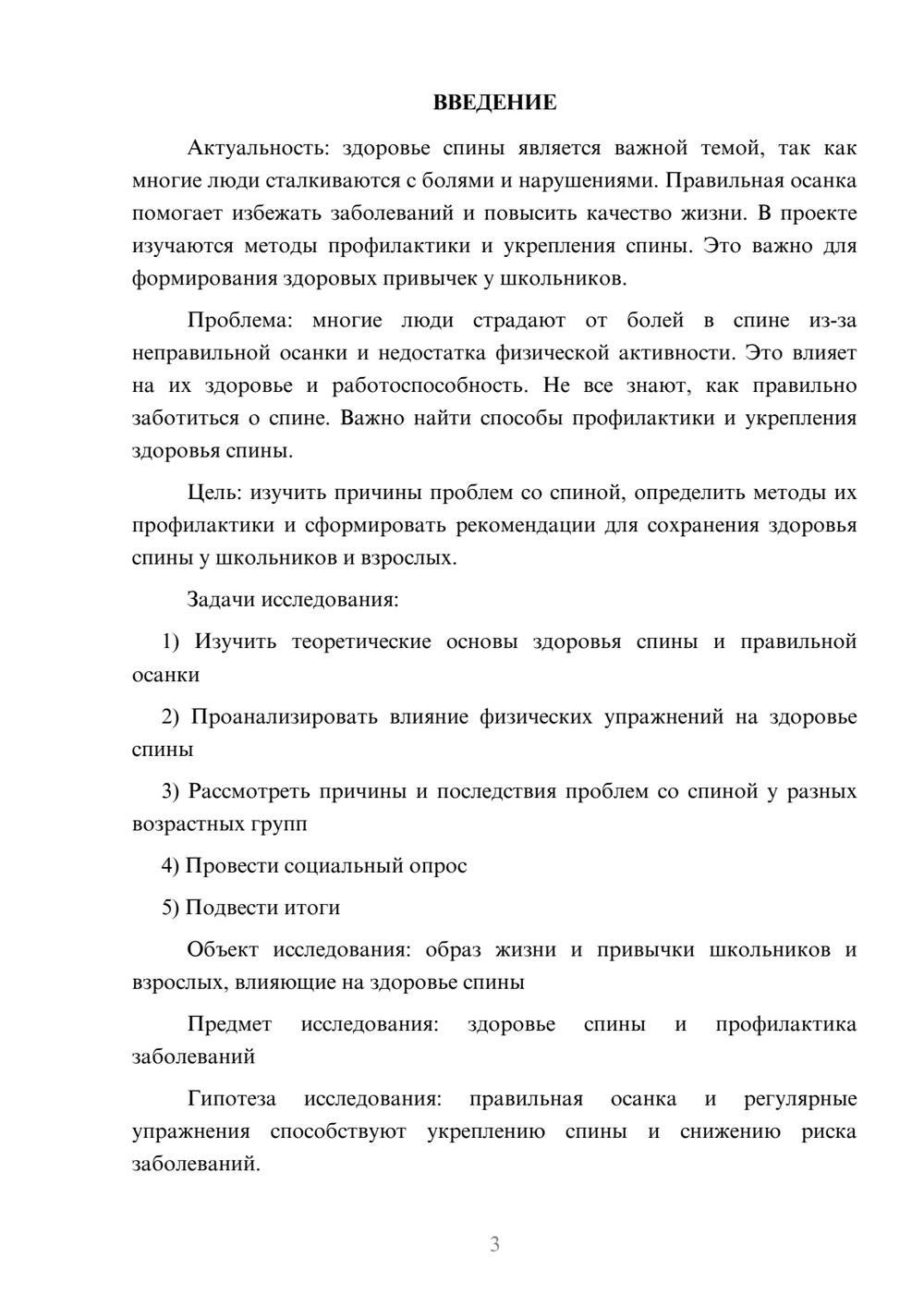 ВВЕДЕНИЕ

Актуальность: здоровье спины является важной темой, так как многие люди сталкиваются с болями и нарушениями. Правильная осанка помогает избежать заболеваний и повысить качество жизни. В проекте изучаются методы профилактики и укрепления спины. Это важно для формирования здоровых привычек у школьников.

Проблема: многие люди страдают от болей в спине из-за неправильной осанки и недостатка физической активности. Это влияет на их здоровье и работоспособность. Не все знают, как правильно заботиться о спине. Важно найти способы профилактики и укрепления здоровья спины.

Цель: изучить причины проблем со спиной, определить методы их профилактики и сформировать рекомендации для сохранения здоровья спины у школьников и взрослых.

Задачи исследования:

1) Изучить теоретические основы здоровья спины и правильной осанки

2) Проанализировать влияние физических упражнений на здоровье спины

3) Рассмотреть причины и последствия проблем со спиной у разных возрастных групп

4) Провести социальный опрос

5) Подвести итоги

Объект исследования: образ жизни и привычки школьников и взрослых, влияющие на здоровье спины

Предмет исследования: здоровье спины и профилактика заболеваний

Гипотеза исследования: правильная осанка и регулярные упражнения способствуют укреплению спины и снижению риска заболеваний.

3